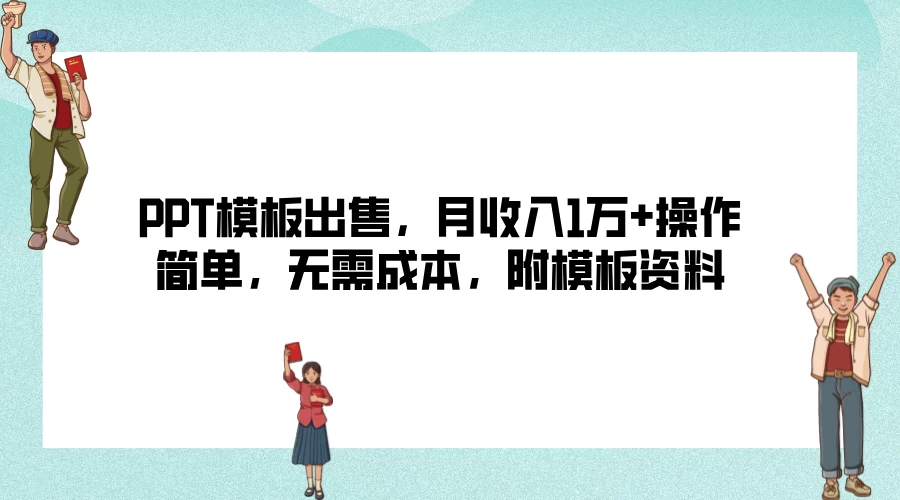 PPT模板出售，月收入1万+操作简单，无需成本，附模板资料